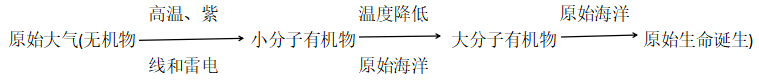 原始大气(无机物 $\xrightarrow[\text{线和雷电}]{\text{高温、紫}}$ 小分子有机物 $\xrightarrow[\text{原始海洋}]{\text{温度降低}}$ 大分子有机物 $\xrightarrow{\text{原始海洋}}$ 原始生命诞生)